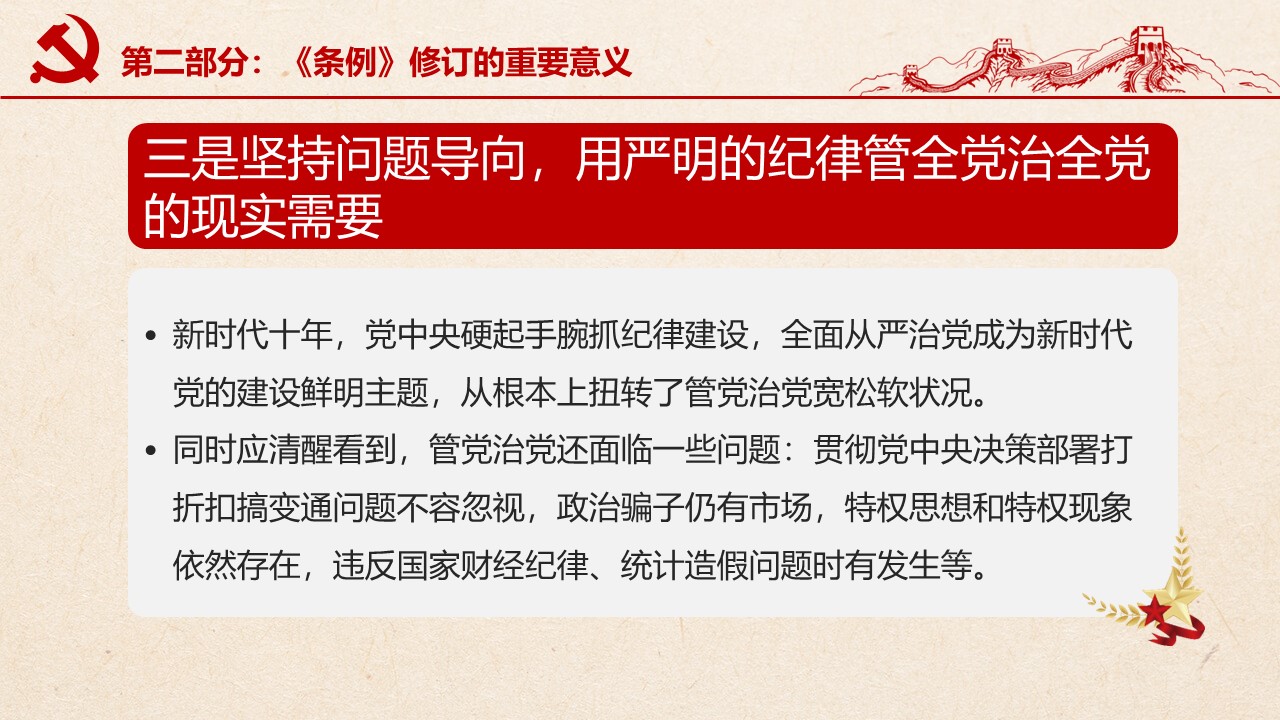 第二部分：《条例》修订的重要意义

三是坚持问题导向，用严明的纪律管全党治全党的现实需要

• 新时代十年，党中央硬起手腕抓纪律建设，全面从严治党成为新时代党的建设鲜明主题，从根本上扭转了管党治党宽松软状况。
• 同时应清醒看到，管党治党还面临一些问题：贯彻党中央决策部署打折扣搞变通问题不容忽视，政治骗子仍有市场，特权思想和特权现象依然存在，违反国家财经纪律、统计造假问题时有发生等。